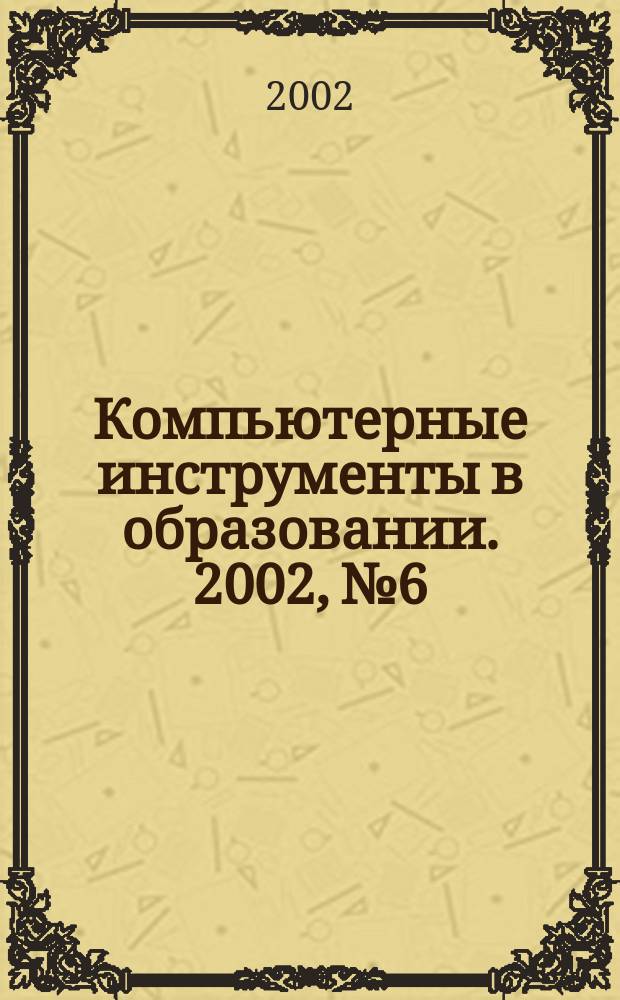 2002

Компьютерные инструменты в образовании. 2002, №6